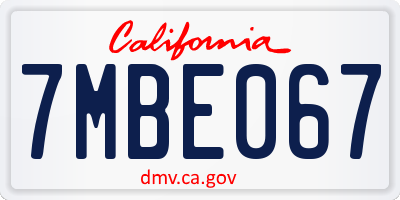 California

7MBE067

dmv.ca.gov